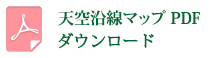 天空沿線マップ PDF
ダウンロード